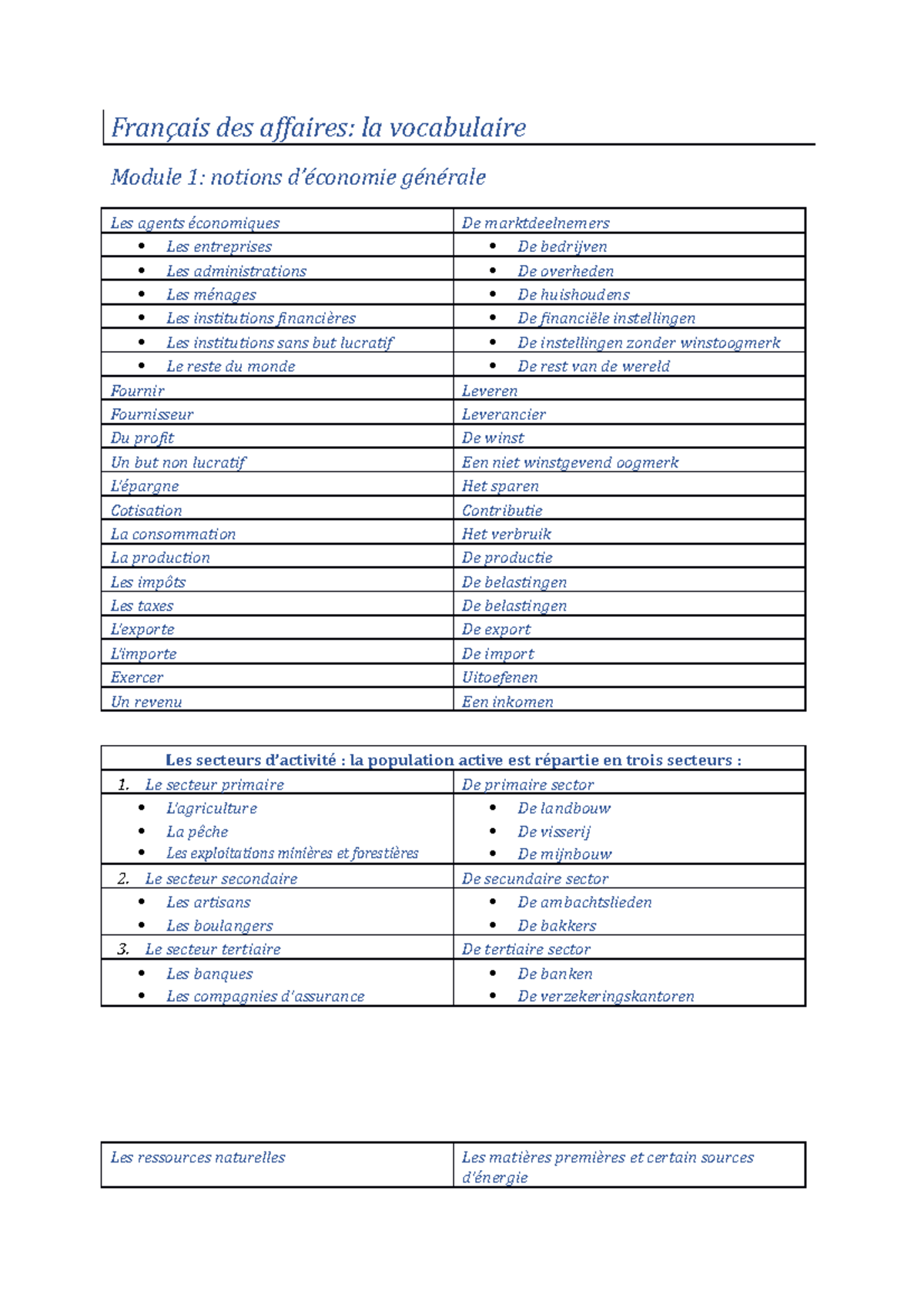 Français des affaires: la vocabulaire

Module 1: notions d'économie générale

| Les agents économiques | De marktdeelnemers |
|---|---|
| • Les entreprises | • De bedrijven |
| • Les administrations | • De overheden |
| • Les ménages | • De huishoudens |
| • Les institutions financières | • De financiële instellingen |
| • Les institutions sans but lucratif | • De instellingen zonder winstoogmerk |
| • Le reste du monde | • De rest van de wereld |
| Fournir | Leveren |
| Fournisseur | Leverancier |
| Du profit | De winst |
| Un but non lucratif | Een niet winstgevend oogmerk |
| L'épargne | Het sparen |
| Cotisation | Contributie |
| La consommation | Het verbruik |
| La production | De productie |
| Les impôts | De belastingen |
| Les taxes | De belastingen |
| L'exporte | De export |
| L'importe | De import |
| Exercer | Uitoefenen |
| Un revenu | Een inkomen |

| Les secteurs d'activité : la population active est répartie en trois secteurs : | |
|---|---|
| 1. Le secteur primaire | De primaire sector |
| • L'agriculture • La pêche • Les exploitations minières et forestières | • De landbouw • De visserij • De mijnbouw |
| 2. Le secteur secondaire | De secundaire sector |
| • Les artisans • Les boulangers | • De ambachtslieden • De bakkers |
| 3. Le secteur tertiaire | De tertiaire sector |
| • Les banques • Les compagnies d'assurance | • De banken • De verzekeringskantoren |

| Les ressources naturelles | Les matières premières et certain sources d'énergie |
|---|---|